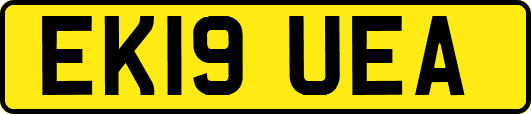 EK19 UEA